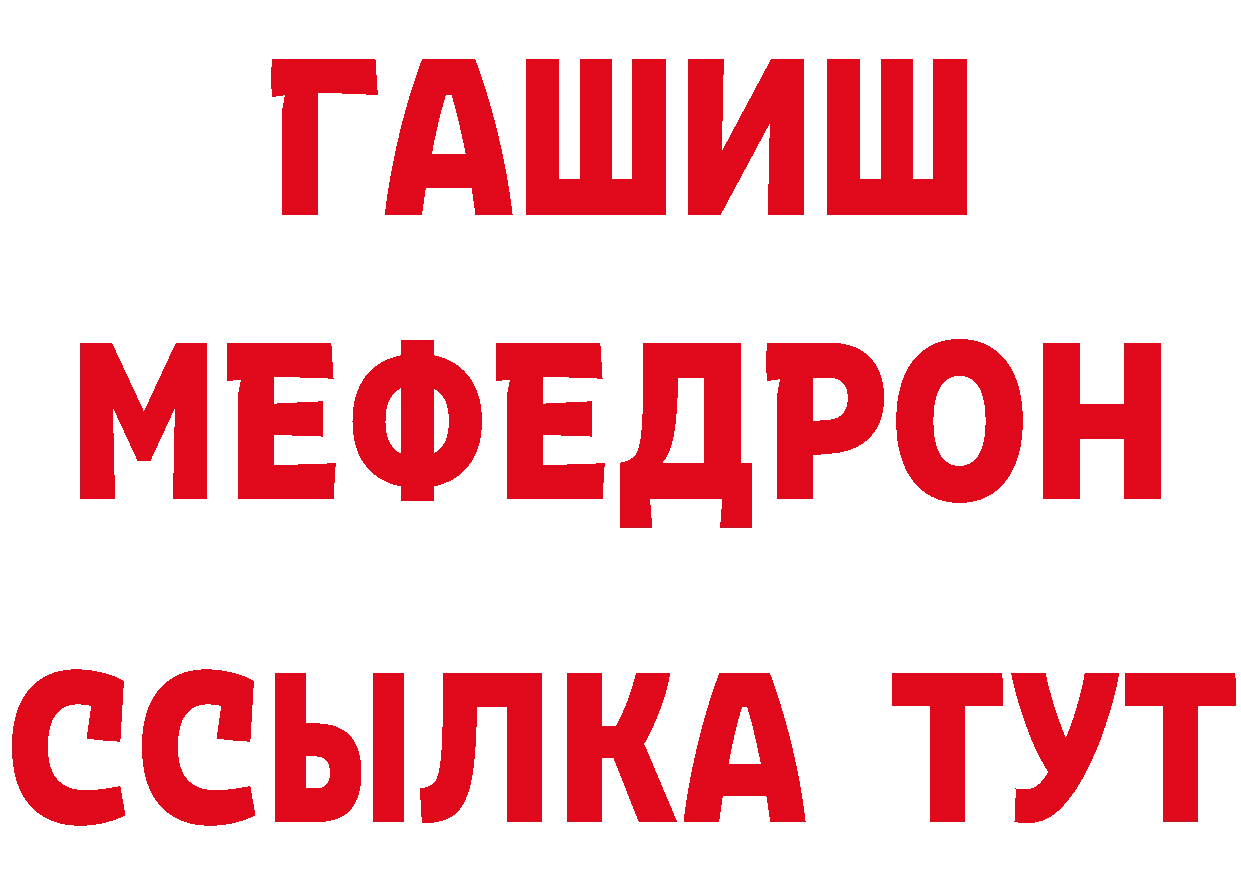 ГАШИШ
МЕФЕДРОН
ССЫЛКА ТУТ